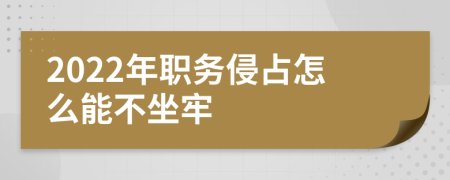 2022年职务侵占怎么能不坐牢